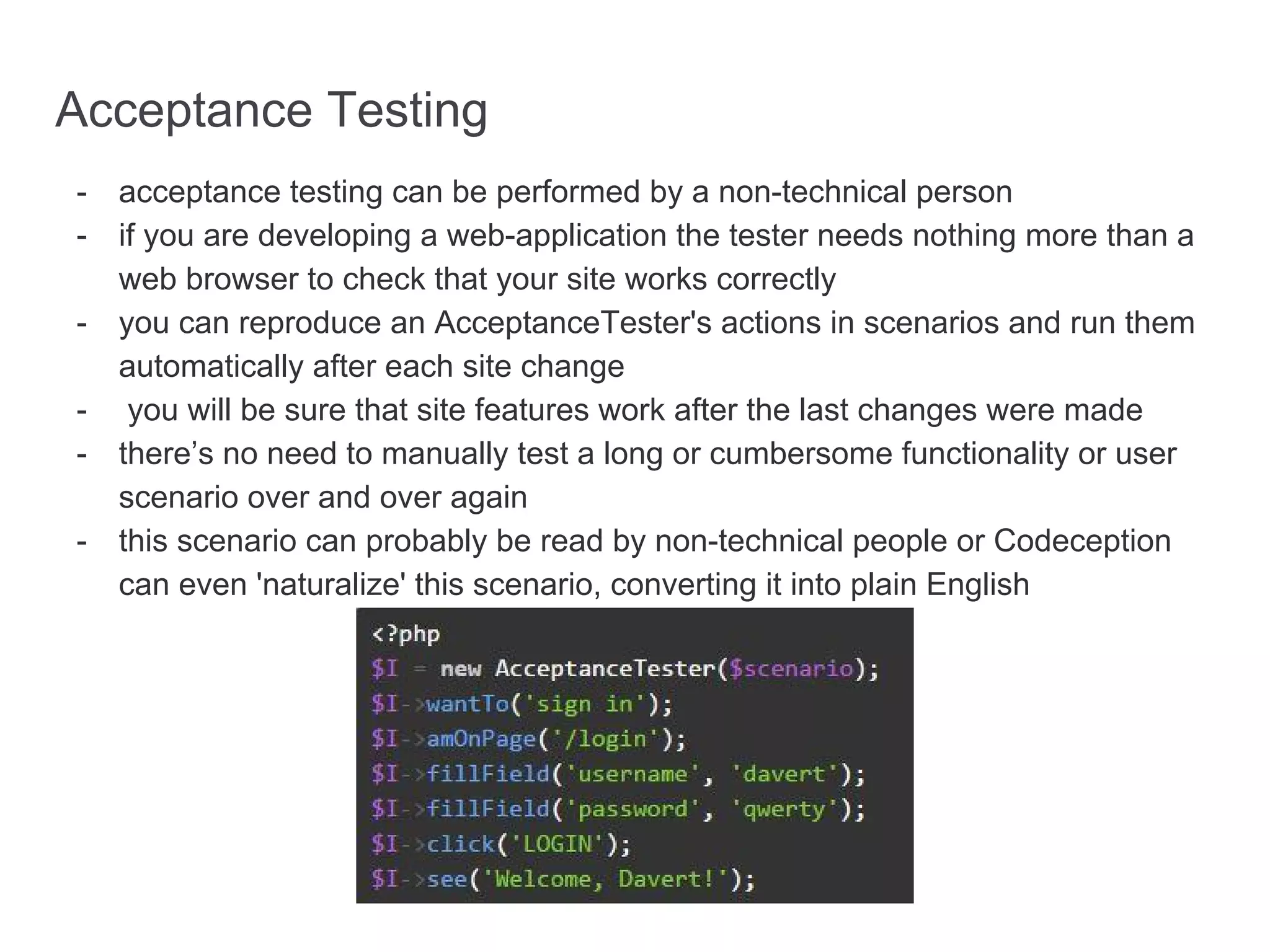 Acceptance Testing

- acceptance testing can be performed by a non-technical person
- if you are developing a web-application the tester needs nothing more than a web browser to check that your site works correctly
- you can reproduce an AcceptanceTester's actions in scenarios and run them automatically after each site change
- you will be sure that site features work after the last changes were made
- there’s no need to manually test a long or cumbersome functionality or user scenario over and over again
- this scenario can probably be read by non-technical people or Codeception can even 'naturalize' this scenario, converting it into plain English

<?php
$I = new AcceptanceTester($scenario);
$I->wantTo('sign in');
$I->amOnPage('/login');
$I->fillField('username', 'davert');
$I->fillField('password', 'qwerty');
$I->click('LOGIN');
$I->see('Welcome, Davert!');